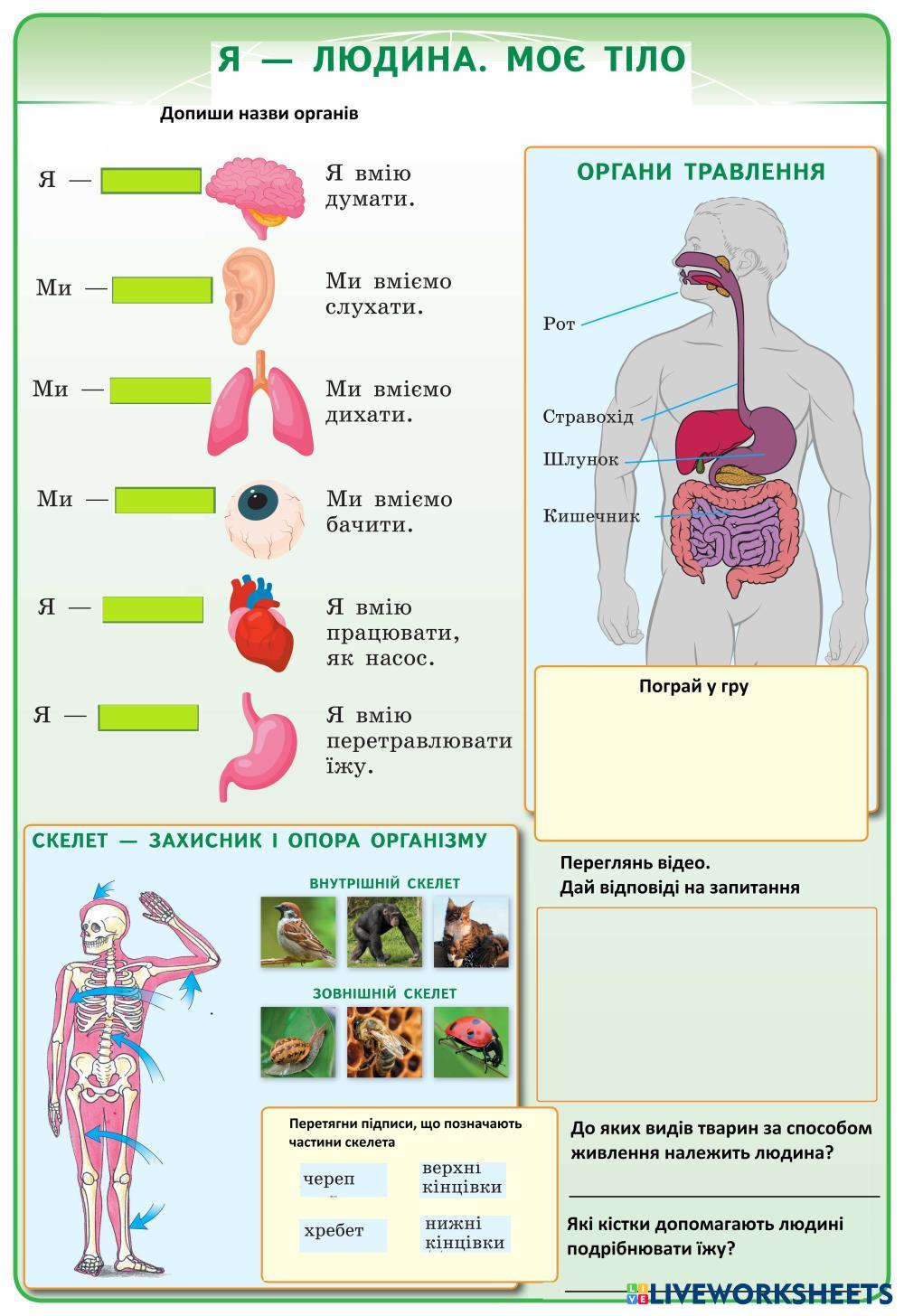 Я — ЛЮДИНА. МОЄ ТІЛО

Допиши назви органів

Я — Я вмію думати.

Ми — Ми вміємо слухати.

Ми — Ми вміємо дихати.

Ми — Ми вміємо бачити.

Я — Я вмію працювати, як насос.

Я — Я вмію перетравлювати їжу.

ОРГАНИ ТРАВЛЕННЯ

Рот

Стравохід

Шлунок

Кишечник

Пограй у гру

СКЕЛЕТ — ЗАХИСНИК І ОПОРА ОРГАНІЗМУ

ВНУТРІШНІЙ СКЕЛЕТ

ЗОВНІШНІЙ СКЕЛЕТ

Перетягни підписи, що позначають частини скелета

череп

верхні кінцівки

хребет

нижні кінцівки

Переглянь відео.
Дай відповіді на запитання

До яких видів тварин за способом живлення належить людина?

Які кістки допомагають людині подрібнювати їжу?

LIVEWORKSHEETS